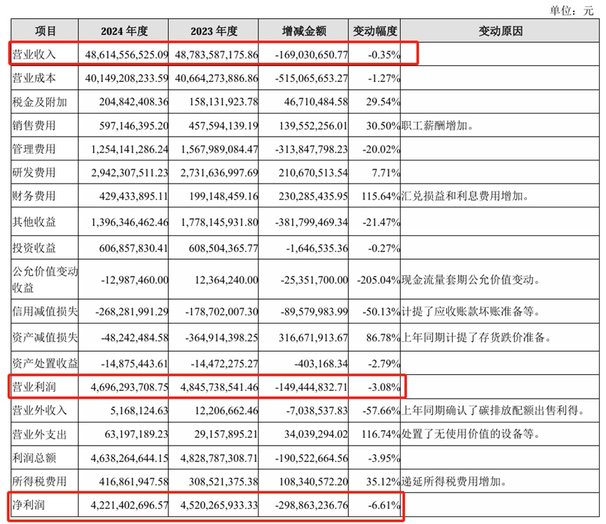 单位：元

| 项目 | 2024 年度 | 2023 年度 | 增减金额 | 变动幅度 | 变动原因 |
|---|---|---|---|---|---|
| 营业收入 | 48,614,556,525.09 | 48,783,587,175.86 | -169,030,650.77 | -0.35% | |
| 营业成本 | 40,149,208,233.59 | 40,664,273,886.86 | -515,065,653.27 | -1.27% | |
| 税金及附加 | 204,842,408.36 | 158,131,923.78 | 46,710,484.58 | 29.54% | |
| 销售费用 | 597,146,395.20 | 457,594,139.19 | 139,552,256.01 | 30.50% | 职工薪酬增加。 |
| 管理费用 | 1,254,141,286.24 | 1,567,989,084.47 | -313,847,798.23 | -20.02% | |
| 研发费用 | 2,942,307,511.23 | 2,731,636,997.69 | 210,670,513.54 | 7.71% | |
| 财务费用 | 429,433,895.11 | 199,148,459.16 | 230,285,435.95 | 115.64% | 汇兑损益和利息费用增加。 |
| 其他收益 | 1,396,346,462.46 | 1,778,145,931.80 | -381,799,469.34 | -21.47% | |
| 投资收益 | 606,857,830.41 | 608,504,365.77 | -1,646,535.36 | -0.27% | |
| 公允价值变动收益 | -12,987,460.00 | 12,364,240.00 | -25,351,700.00 | -205.04% | 现金流量套期公允价值变动。 |
| 信用减值损失 | -268,281,991.29 | -178,702,007.30 | -89,579,983.99 | -50.13% | 计提了应收账款坏账准备等。 |
| 资产减值损失 | -48,242,484.58 | -364,914,398.25 | 316,671,913.67 | 86.78% | 上年同期计提了存货跌价准备。 |
| 资产处置收益 | -14,875,443.61 | -14,472,275.27 | -403,168.34 | -2.79% | |
| 营业利润 | 4,696,293,708.75 | 4,845,738,541.46 | -149,444,832.71 | -3.08% | |
| 营业外收入 | 5,168,124.63 | 12,206,662.46 | -7,038,537.83 | -57.66% | 上年同期确认了碳排放配额出售利得。 |
| 营业外支出 | 63,197,189.23 | 29,157,895.21 | 34,039,294.02 | 116.74% | 处置了无使用价值的设备等。 |
| 利润总额 | 4,638,264,644.15 | 4,828,787,308.71 | -190,522,664.56 | -3.95% | |
| 所得税费用 | 416,861,947.58 | 308,521,375.38 | 108,340,572.20 | 35.12% | 递延所得税费用增加。 |
| 净利润 | 4,221,402,696.57 | 4,520,265,933.33 | -298,863,236.76 | -6.61% | |